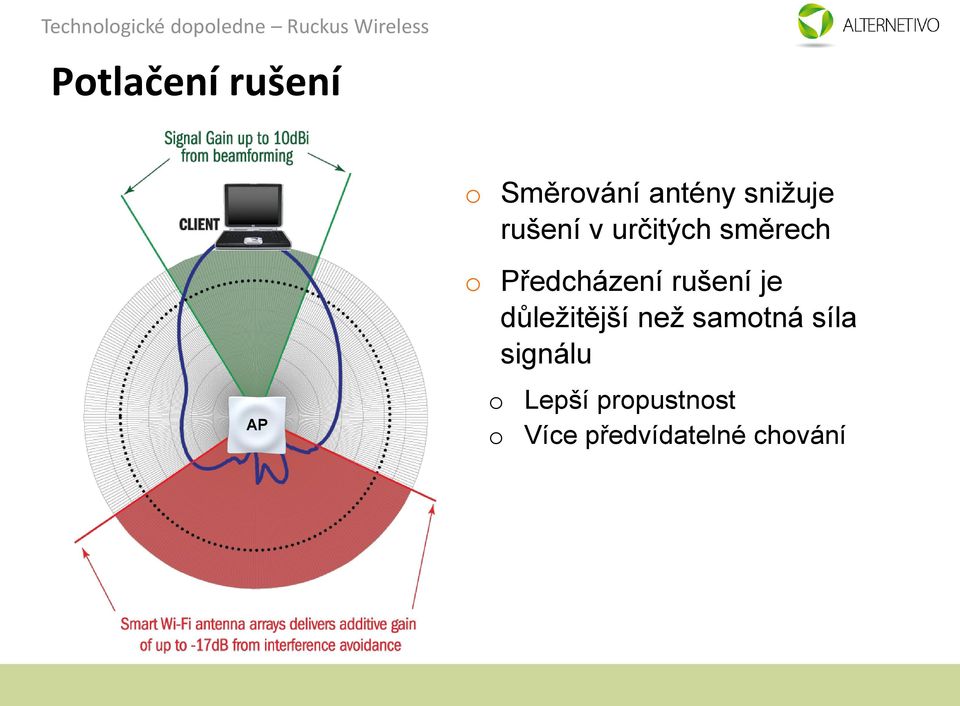 Technologické dopoledne – Ruckus Wireless

ALTERNETIVO

Potlačení rušení

Signal Gain up to 10dBi from beamforming

CLIENT

AP

Smart Wi-Fi antenna arrays delivers additive gain of up to -17dB from interference avoidance

o Směrování antény snižuje rušení v určitých směrech

o Předcházení rušení je důležitější než samotná síla signálu

o Lepší propustnost

o Více předvídatelné chování